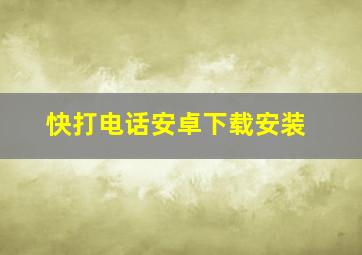 快打电话安卓下载安装